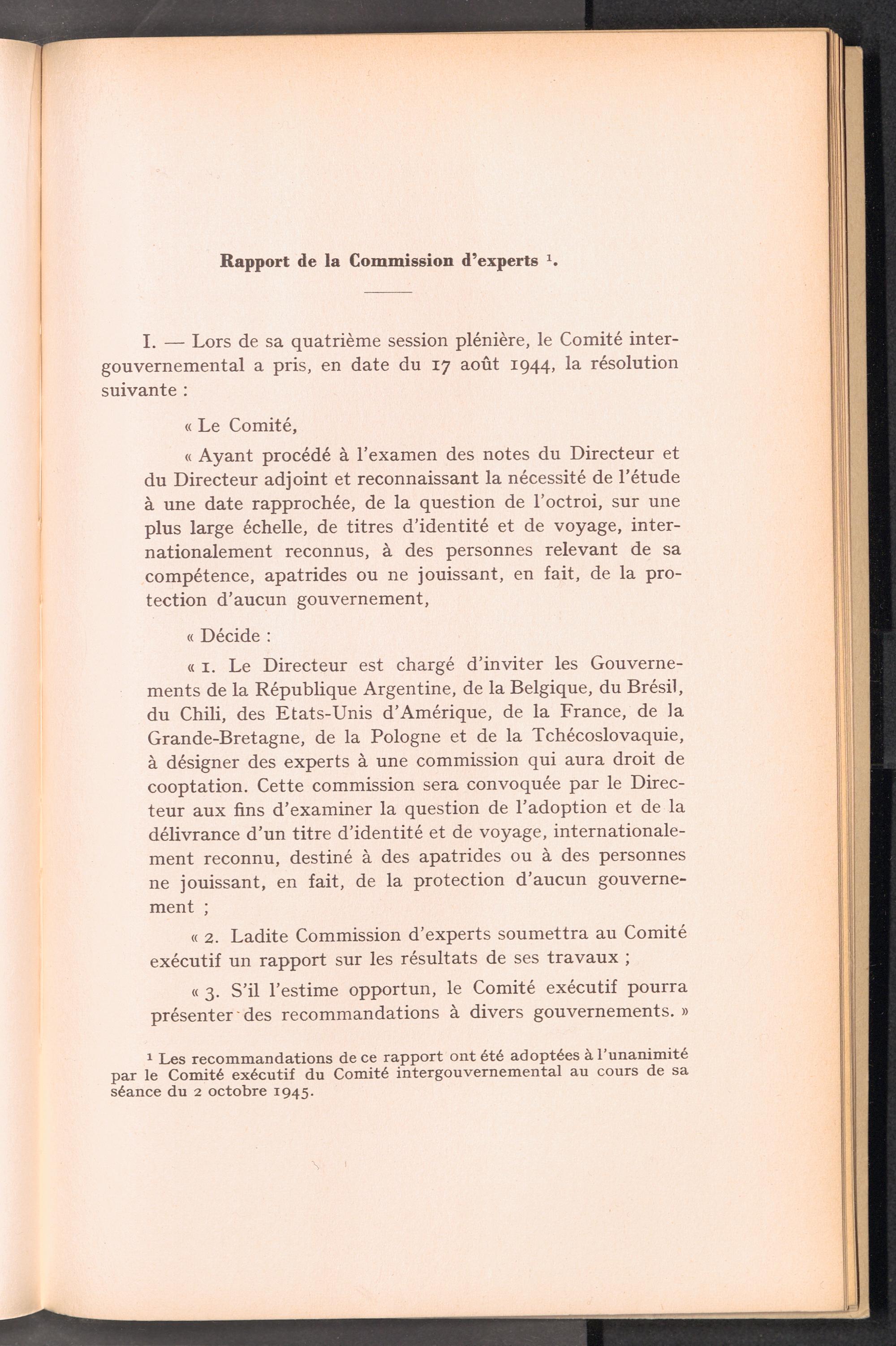 Rapport de la Commission d'experts $^1$.

I. — Lors de sa quatrième session plénière, le Comité intergouvernemental a pris, en date du 17 août 1944, la résolution suivante :

« Le Comité,

« Ayant procédé à l'examen des notes du Directeur et du Directeur adjoint et reconnaissant la nécessité de l'étude à une date rapprochée, de la question de l'octroi, sur une plus large échelle, de titres d'identité et de voyage, internationalement reconnus, à des personnes relevant de sa compétence, apatrides ou ne jouissant, en fait, de la protection d'aucun gouvernement,

« Décide :

« 1. Le Directeur est chargé d'inviter les Gouvernements de la République Argentine, de la Belgique, du Brésil, du Chili, des Etats-Unis d'Amérique, de la France, de la Grande-Bretagne, de la Pologne et de la Tchécoslovaquie, à désigner des experts à une commission qui aura droit de cooptation. Cette commission sera convoquée par le Directeur aux fins d'examiner la question de l'adoption et de la délivrance d'un titre d'identité et de voyage, internationalement reconnu, destiné à des apatrides ou à des personnes ne jouissant, en fait, de la protection d'aucun gouvernement ;

« 2. Ladite Commission d'experts soumettra au Comité exécutif un rapport sur les résultats de ses travaux ;

« 3. S'il l'estime opportun, le Comité exécutif pourra présenter des recommandations à divers gouvernements. »

$^1$ Les recommandations de ce rapport ont été adoptées à l'unanimité par le Comité exécutif du Comité intergouvernemental au cours de sa séance du 2 octobre 1945.